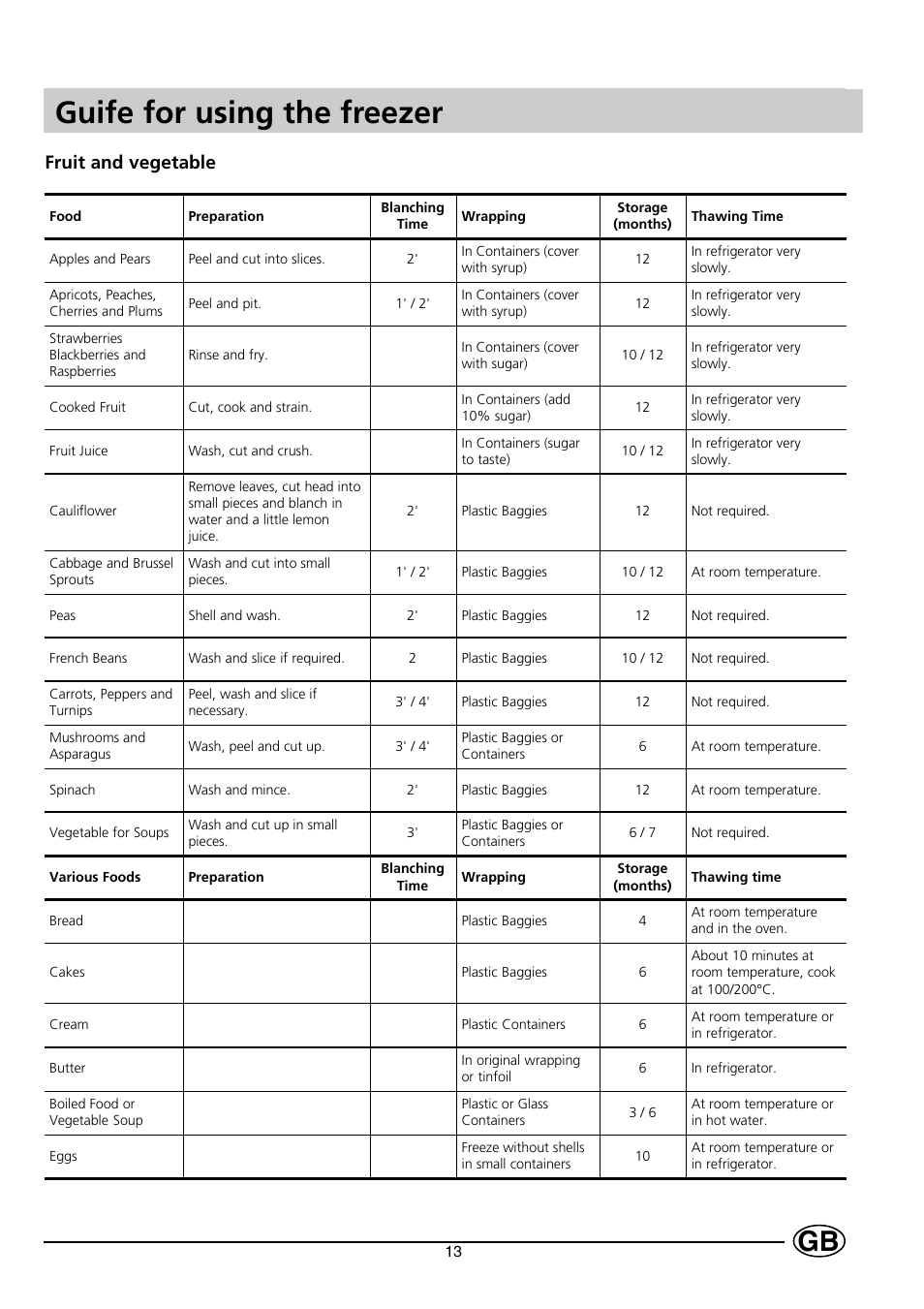 Guife for using the freezer

Fruit and vegetable

| Food | Preparation | Blanching Time | Wrapping | Storage (months) | Thawing Time |
|---|---|---|---|---|---|
| Apples and Pears | Peel and cut into slices. | 2' | In Containers (cover with syrup) | 12 | In refrigerator very slowly. |
| Apricots, Peaches, Cherries and Plums | Peel and pit. | 1' / 2' | In Containers (cover with syrup) | 12 | In refrigerator very slowly. |
| Strawberries Blackberries and Raspberries | Rinse and fry. | | In Containers (cover with sugar) | 10 / 12 | In refrigerator very slowly. |
| Cooked Fruit | Cut, cook and strain. | | In Containers (add 10% sugar) | 12 | In refrigerator very slowly. |
| Fruit Juice | Wash, cut and crush. | | In Containers (sugar to taste) | 10 / 12 | In refrigerator very slowly. |
| Cauliflower | Remove leaves, cut head into small pieces and blanch in water and a little lemon juice. | 2' | Plastic Baggies | 12 | Not required. |
| Cabbage and Brussel Sprouts | Wash and cut into small pieces. | 1' / 2' | Plastic Baggies | 10 / 12 | At room temperature. |
| Peas | Shell and wash. | 2' | Plastic Baggies | 12 | Not required. |
| French Beans | Wash and slice if required. | 2 | Plastic Baggies | 10 / 12 | Not required. |
| Carrots, Peppers and Turnips | Peel, wash and slice if necessary. | 3' / 4' | Plastic Baggies | 12 | Not required. |
| Mushrooms and Asparagus | Wash, peel and cut up. | 3' / 4' | Plastic Baggies or Containers | 6 | At room temperature. |
| Spinach | Wash and mince. | 2' | Plastic Baggies | 12 | At room temperature. |
| Vegetable for Soups | Wash and cut up in small pieces. | 3' | Plastic Baggies or Containers | 6 / 7 | Not required. |
| **Various Foods** | **Preparation** | **Blanching Time** | **Wrapping** | **Storage (months)** | **Thawing time** |
| Bread | | | Plastic Baggies | 4 | At room temperature and in the oven. |
| Cakes | | | Plastic Baggies | 6 | About 10 minutes at room temperature, cook at 100/200°C. |
| Cream | | | Plastic Containers | 6 | At room temperature or in refrigerator. |
| Butter | | | In original wrapping or tinfoil | 6 | In refrigerator. |
| Boiled Food or Vegetable Soup | | | Plastic or Glass Containers | 3 / 6 | At room temperature or in hot water. |
| Eggs | | | Freeze without shells in small containers | 10 | At room temperature or in refrigerator. |

13

GB